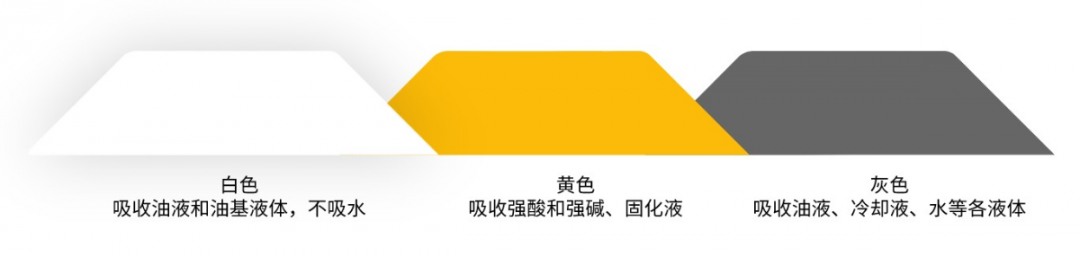 白色
吸收油液和油基液体，不吸水

黄色
吸收强酸和强碱、固化液

灰色
吸收油液、冷却液、水等各液体